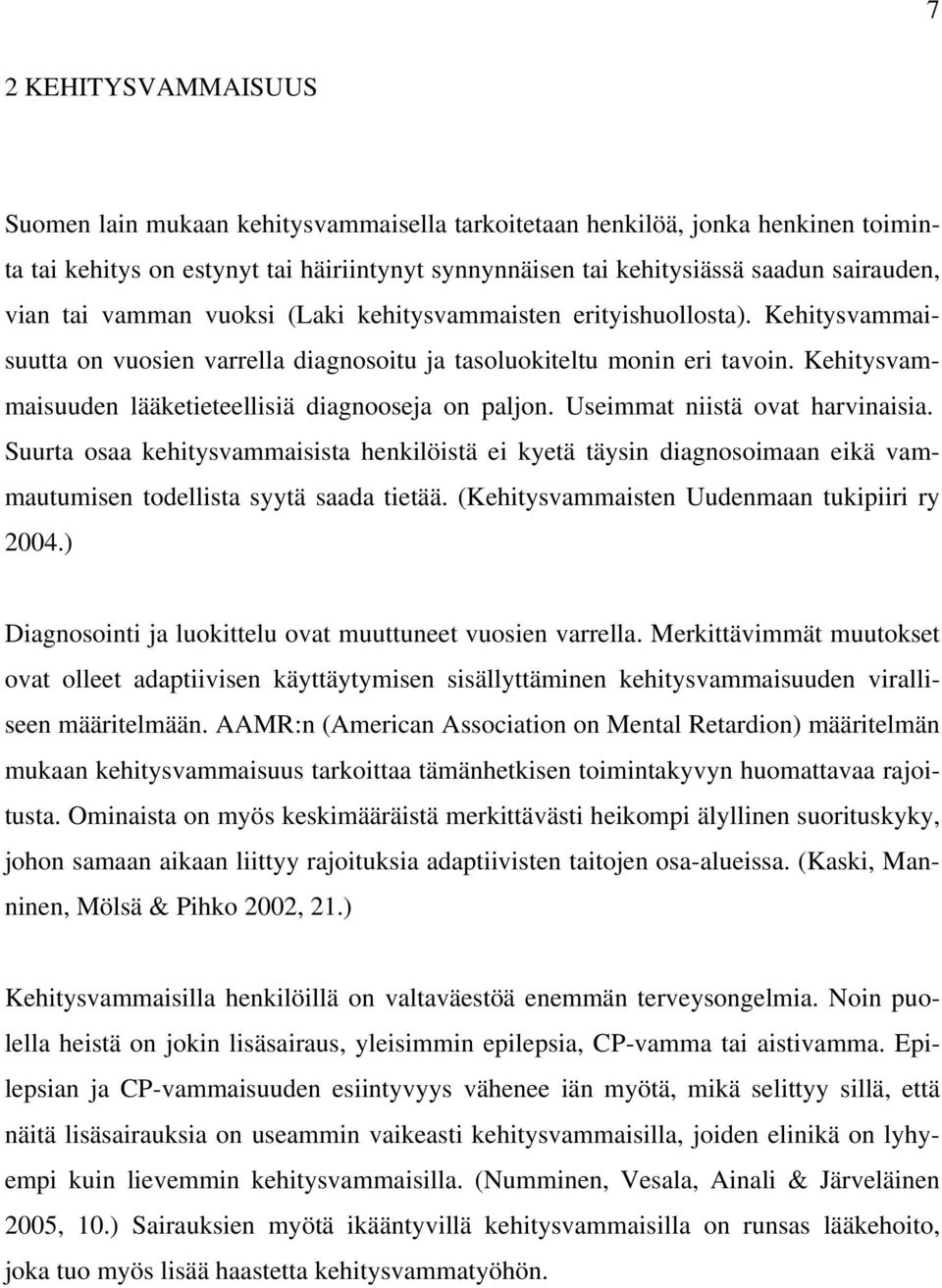 7

2 KEHITYSVAMMAISUUS

Suomen lain mukaan kehitysvammaisella tarkoitetaan henkilöä, jonka henkinen toiminta tai kehitys on estynyt tai häiriintynyt synnynnäisen tai kehitysiässä saadun sairauden, vian tai vamman vuoksi (Laki kehitysvammaisten erityishuollosta). Kehitysvammaisuutta on vuosien varrella diagnosoitu ja tasoluokiteltu monin eri tavoin. Kehitysvammaisuuden lääketieteellisiä diagnooseja on paljon. Useimmat niistä ovat harvinaisia. Suurta osaa kehitysvammaisista henkilöistä ei kyetä täysin diagnosoimaan eikä vammautumisen todellista syytä saada tietää. (Kehitysvammaisten Uudenmaan tukipiiri ry 2004.)

Diagnosointi ja luokittelu ovat muuttuneet vuosien varrella. Merkittävimmät muutokset ovat olleet adaptiivisen käyttäytymisen sisällyttäminen kehitysvammaisuuden viralliseen määritelmään. AAMR:n (American Association on Mental Retardion) määritelmän mukaan kehitysvammaisuus tarkoittaa tämänhetkisen toimintakyvyn huomattavaa rajoitusta. Ominaista on myös keskimääräistä merkittävästi heikompi älyllinen suorituskyky, johon samaan aikaan liittyy rajoituksia adaptiivisten taitojen osa-alueissa. (Kaski, Manninen, Mölsä & Pihko 2002, 21.)

Kehitysvammaisilla henkilöillä on valtaväestöä enemmän terveysongelmia. Noin puolella heistä on jokin lisäsairaus, yleisimmin epilepsia, CP-vamma tai aistivamma. Epilepsian ja CP-vammaisuuden esiintyvyys vähenee iän myötä, mikä selittyy sillä, että näitä lisäsairauksia on useammin vaikeasti kehitysvammaisilla, joiden elinikä on lyhyempi kuin lievemmin kehitysvammaisilla. (Numminen, Vesala, Ainali & Järveläinen 2005, 10.) Sairauksien myötä ikääntyvillä kehitysvammaisilla on runsas lääkehoito, joka tuo myös lisää haastetta kehitysvammatyöhön.